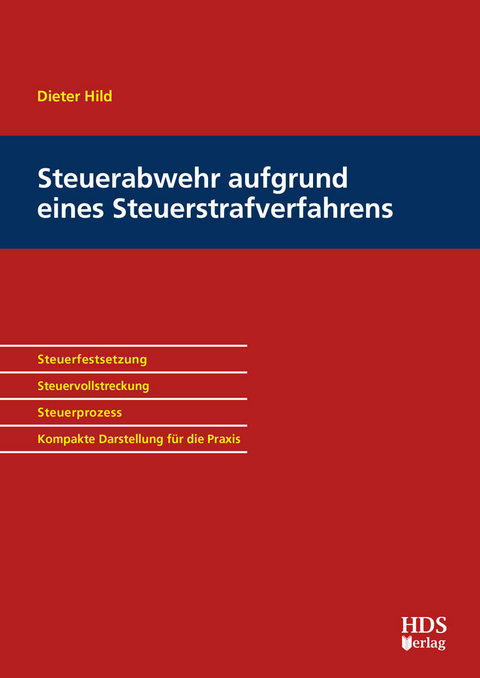 Dieter Hild

Steuerabwehr aufgrund eines Steuerstrafverfahrens

Steuerfestsetzung

Steuervollstreckung

Steuerprozess

Kompakte Darstellung für die Praxis

HDS Verlag